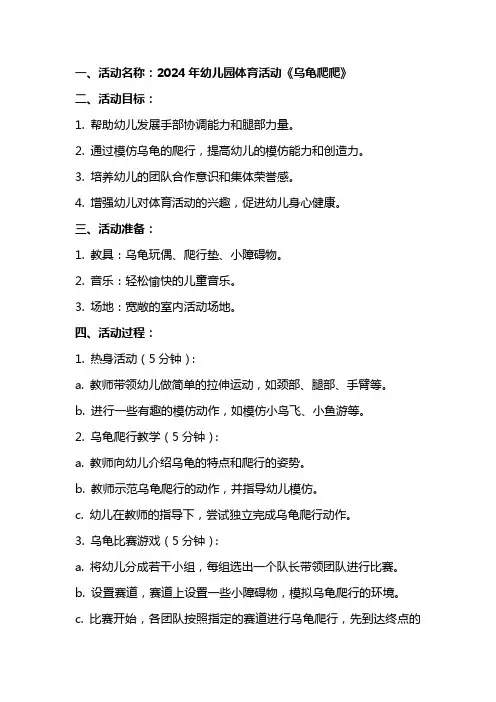 一、活动名称：2024年幼儿园体育活动《乌龟爬爬》

二、活动目标：

1. 帮助幼儿发展手部协调能力和腿部力量。

2. 通过模仿乌龟的爬行，提高幼儿的模仿能力和创造力。

3. 培养幼儿的团队合作意识和集体荣誉感。

4. 增强幼儿对体育活动的兴趣，促进幼儿身心健康。

三、活动准备：

1. 教具：乌龟玩偶、爬行垫、小障碍物。

2. 音乐：轻松愉快的儿童音乐。

3. 场地：宽敞的室内活动场地。

四、活动过程：

1. 热身活动（5分钟）：

a. 教师带领幼儿做简单的拉伸运动，如颈部、腿部、手臂等。

b. 进行一些有趣的模仿动作，如模仿小鸟飞、小鱼游等。

2. 乌龟爬行教学（5分钟）：

a. 教师向幼儿介绍乌龟的特点和爬行的姿势。

b. 教师示范乌龟爬行的动作，并指导幼儿模仿。

c. 幼儿在教师的指导下，尝试独立完成乌龟爬行动作。

3. 乌龟比赛游戏（5分钟）：

a. 将幼儿分成若干小组，每组选出一个队长带领团队进行比赛。

b. 设置赛道，赛道上设置一些小障碍物，模拟乌龟爬行的环境。

c. 比赛开始，各团队按照指定的赛道进行乌龟爬行，先到达终点的